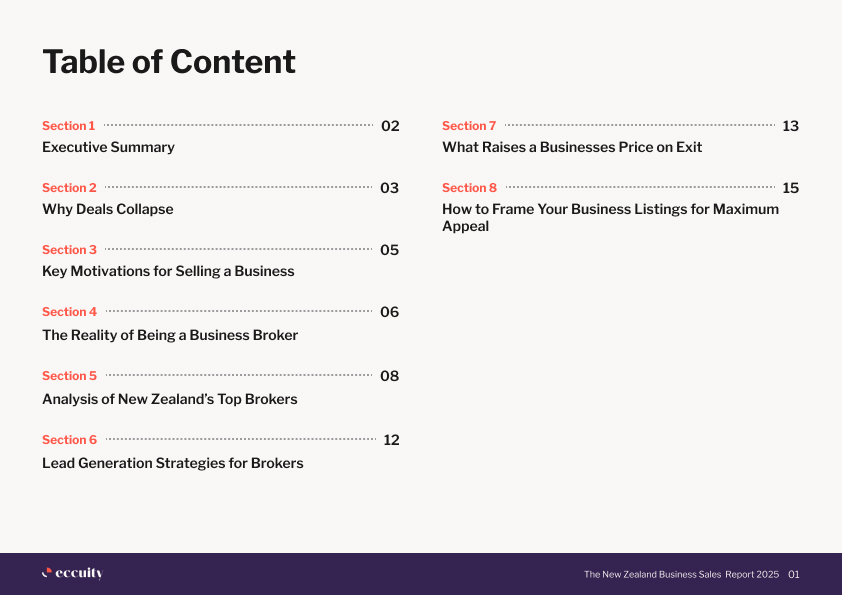 Table of Content

Section 1 02
Executive Summary

Section 2 03
Why Deals Collapse

Section 3 05
Key Motivations for Selling a Business

Section 4 06
The Reality of Being a Business Broker

Section 5 08
Analysis of New Zealand's Top Brokers

Section 6 12
Lead Generation Strategies for Brokers

Section 7 13
What Raises a Businesses Price on Exit

Section 8 15
How to Frame Your Business Listings for Maximum Appeal

eccuity

The New Zealand Business Sales Report 2025 01